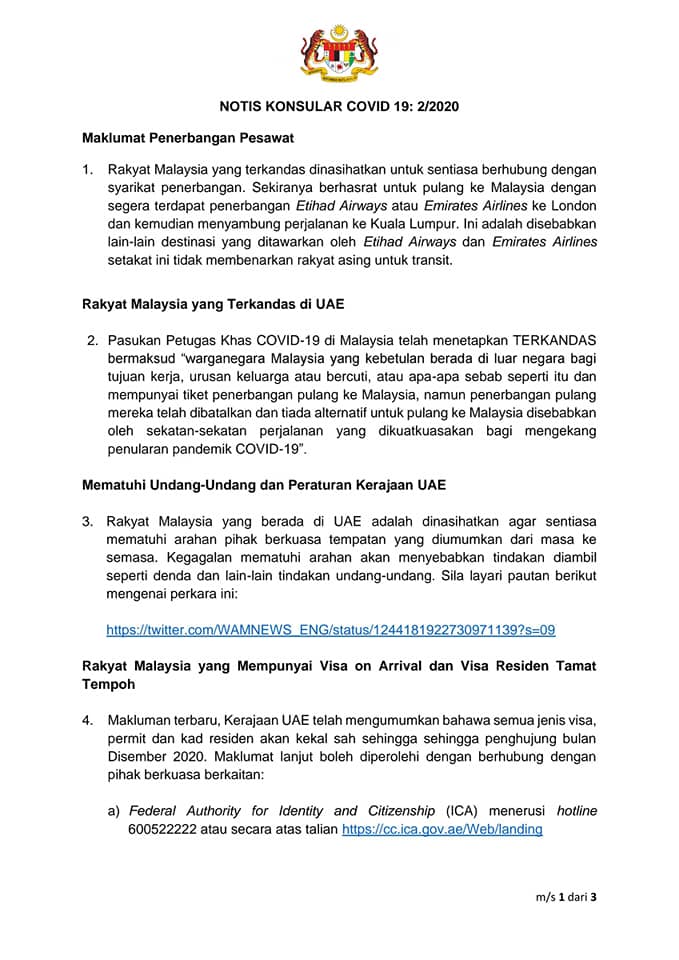 NOTIS KONSULAR COVID 19: 2/2020

Maklumat Penerbangan Pesawat

1. Rakyat Malaysia yang terkandas dinasihatkan untuk sentiasa berhubung dengan syarikat penerbangan. Sekiranya berhasrat untuk pulang ke Malaysia dengan segera terdapat penerbangan Etihad Airways atau Emirates Airlines ke London dan kemudian menyambung perjalanan ke Kuala Lumpur. Ini adalah disebabkan lain-lain destinasi yang ditawarkan oleh Etihad Airways dan Emirates Airlines setakat ini tidak membenarkan rakyat asing untuk transit.

Rakyat Malaysia yang Terkandas di UAE

2. Pasukan Petugas Khas COVID-19 di Malaysia telah menetapkan TERKANDAS bermaksud "warganegara Malaysia yang kebetulan berada di luar negara bagi tujuan kerja, urusan keluarga atau bercuti, atau apa-apa sebab seperti itu dan mempunyai tiket penerbangan pulang ke Malaysia, namun penerbangan pulang mereka telah dibatalkan dan tiada alternatif untuk pulang ke Malaysia disebabkan oleh sekatan-sekatan perjalanan yang dikuatkuasakan bagi mengekang penularan pandemik COVID-19".

Mematuhi Undang-Undang dan Peraturan Kerajaan UAE

3. Rakyat Malaysia yang berada di UAE adalah dinasihatkan agar sentiasa mematuhi arahan pihak berkuasa tempatan yang diumumkan dari masa ke semasa. Kegagalan mematuhi arahan akan menyebabkan tindakan diambil seperti denda dan lain-lain tindakan undang-undang. Sila layari pautan berikut mengenai perkara ini:

https://twitter.com/WAMNEWS_ENG/status/1244181922730971139?s=09

Rakyat Malaysia yang Mempunyai Visa on Arrival dan Visa Residen Tamat Tempoh

4. Makluman terbaru, Kerajaan UAE telah mengumumkan bahawa semua jenis visa, permit dan kad residen akan kekal sah sehingga penghujung bulan Disember 2020. Maklumat lanjut boleh diperolehi dengan berhubung dengan pihak berkuasa berkaitan:

a) Federal Authority for Identity and Citizenship (ICA) menerusi hotline 600522222 atau secara atas talian https://cc.ica.gov.ae/Web/landing

m/s 1 dari 3